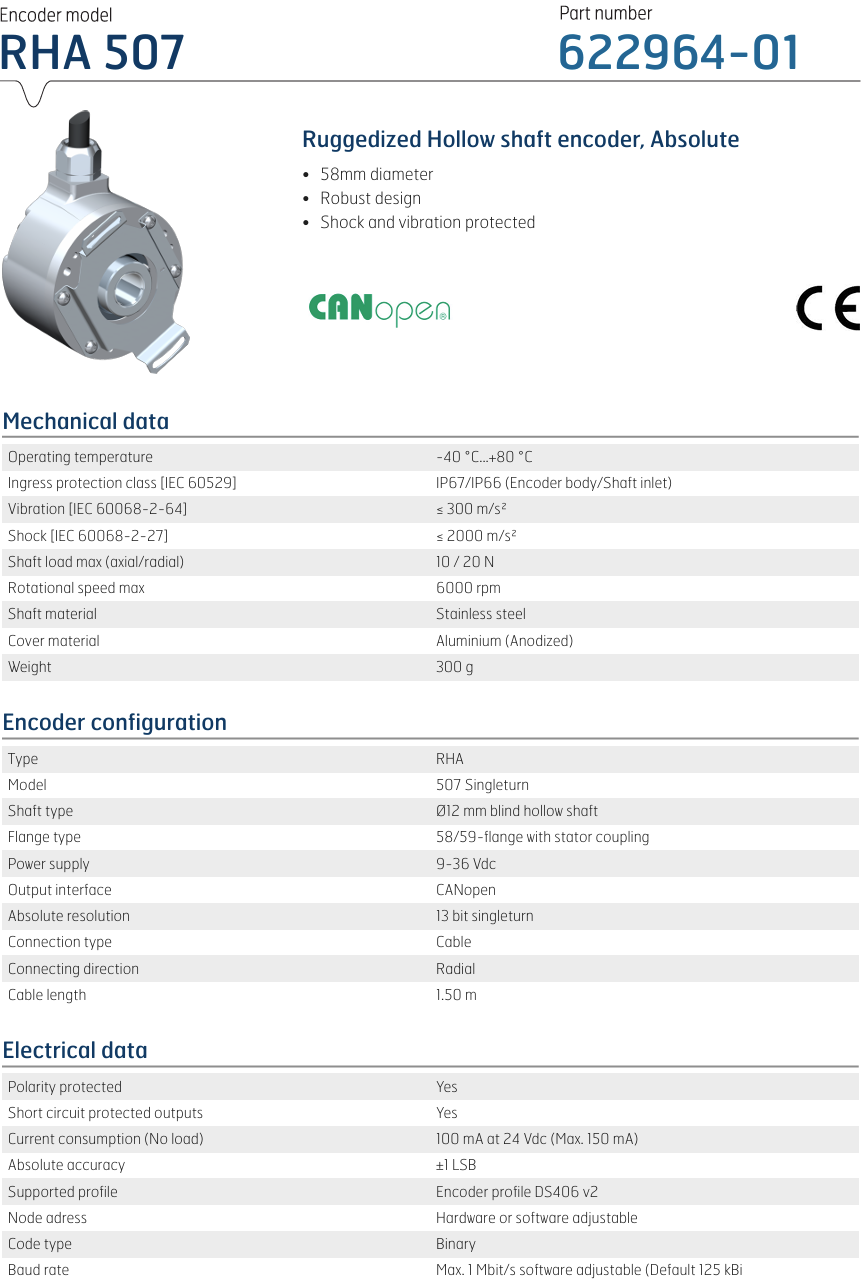 Encoder model
RHA 507

Part number
622964-01

Ruggedized Hollow shaft encoder, Absolute

• 58mm diameter
• Robust design
• Shock and vibration protected

CANopen

CE

Mechanical data

| | |
|---|---|
| Operating temperature | -40 °C...+80 °C |
| Ingress protection class [IEC 60529] | IP67/IP66 (Encoder body/Shaft inlet) |
| Vibration [IEC 60068-2-64] | ≤ 300 m/s² |
| Shock [IEC 60068-2-27] | ≤ 2000 m/s² |
| Shaft load max (axial/radial) | 10 / 20 N |
| Rotational speed max | 6000 rpm |
| Shaft material | Stainless steel |
| Cover material | Aluminium (Anodized) |
| Weight | 300 g |

Encoder configuration

| | |
|---|---|
| Type | RHA |
| Model | 507 Singleturn |
| Shaft type | Ø12 mm blind hollow shaft |
| Flange type | 58/59-flange with stator coupling |
| Power supply | 9-36 Vdc |
| Output interface | CANopen |
| Absolute resolution | 13 bit singleturn |
| Connection type | Cable |
| Connecting direction | Radial |
| Cable length | 1.50 m |

Electrical data

| | |
|---|---|
| Polarity protected | Yes |
| Short circuit protected outputs | Yes |
| Current consumption (No load) | 100 mA at 24 Vdc (Max. 150 mA) |
| Absolute accuracy | ±1 LSB |
| Supported profile | Encoder profile DS406 v2 |
| Node adress | Hardware or software adjustable |
| Code type | Binary |
| Baud rate | Max. 1 Mbit/s software adjustable (Default 125 kBi |